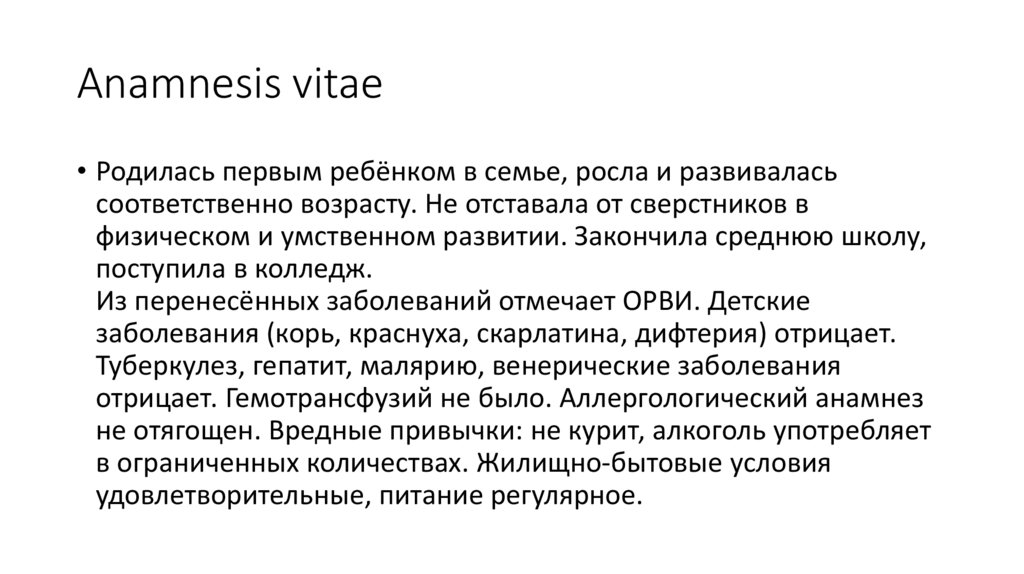 Anamnesis vitae

• Родилась первым ребёнком в семье, росла и развивалась соответственно возрасту. Не отставала от сверстников в физическом и умственном развитии. Закончила среднюю школу, поступила в колледж.
Из перенесённых заболеваний отмечает ОРВИ. Детские заболевания (корь, краснуха, скарлатина, дифтерия) отрицает. Туберкулез, гепатит, малярию, венерические заболевания отрицает. Гемотрансфузий не было. Аллергологический анамнез не отягощен. Вредные привычки: не курит, алкоголь употребляет в ограниченных количествах. Жилищно-бытовые условия удовлетворительные, питание регулярное.